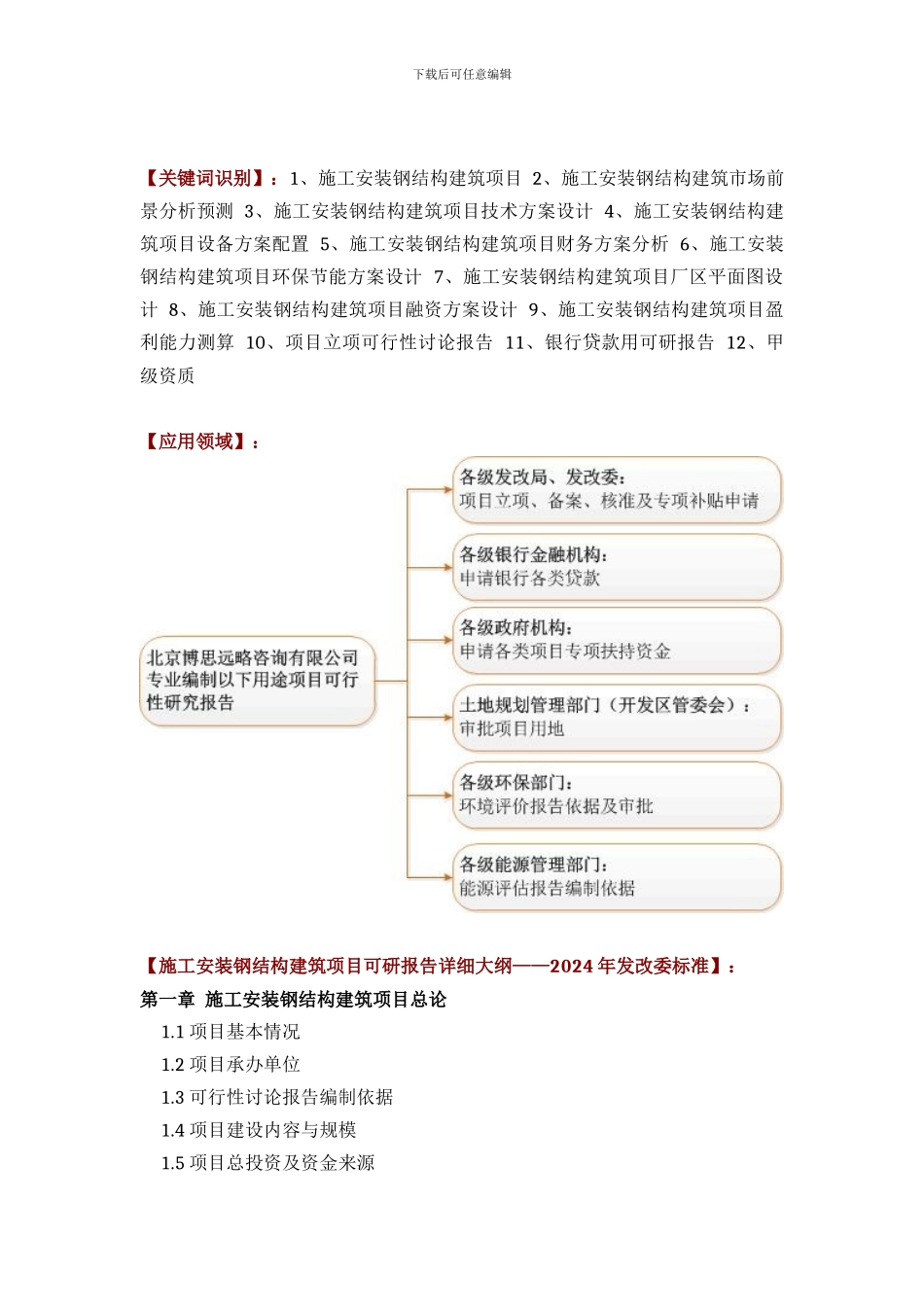 下载后可任意编辑

【关键词识别】：1、施工安装钢结构建筑项目 2、施工安装钢结构建筑市场前景分析预测 3、施工安装钢结构建筑项目技术方案设计 4、施工安装钢结构建筑项目设备方案配置 5、施工安装钢结构建筑项目财务方案分析 6、施工安装钢结构建筑项目环保节能方案设计 7、施工安装钢结构建筑项目厂区平面图设计 8、施工安装钢结构建筑项目融资方案设计 9、施工安装钢结构建筑项目盈利能力测算 10、项目立项可行性讨论报告 11、银行贷款用可研报告 12、甲级资质

【应用领域】：

北京博思远略咨询有限公司专业编制以下用途项目可行性研究报告

各级发改局、发改委：
项目立项、备案、核准及专项补贴申请

各级银行金融机构：
申请银行各类贷款

各级政府机构：
申请各类项目专项扶持资金

土地规划管理部门（开发区管委会）：
审批项目用地

各级环保部门：
环境评价报告依据及审批

各级能源管理部门：
能源评估报告编制依据

【施工安装钢结构建筑项目可研报告详细大纲——2024 年发改委标准】：
第一章 施工安装钢结构建筑项目总论
1.1 项目基本情况
1.2 项目承办单位
1.3 可行性讨论报告编制依据
1.4 项目建设内容与规模
1.5 项目总投资及资金来源